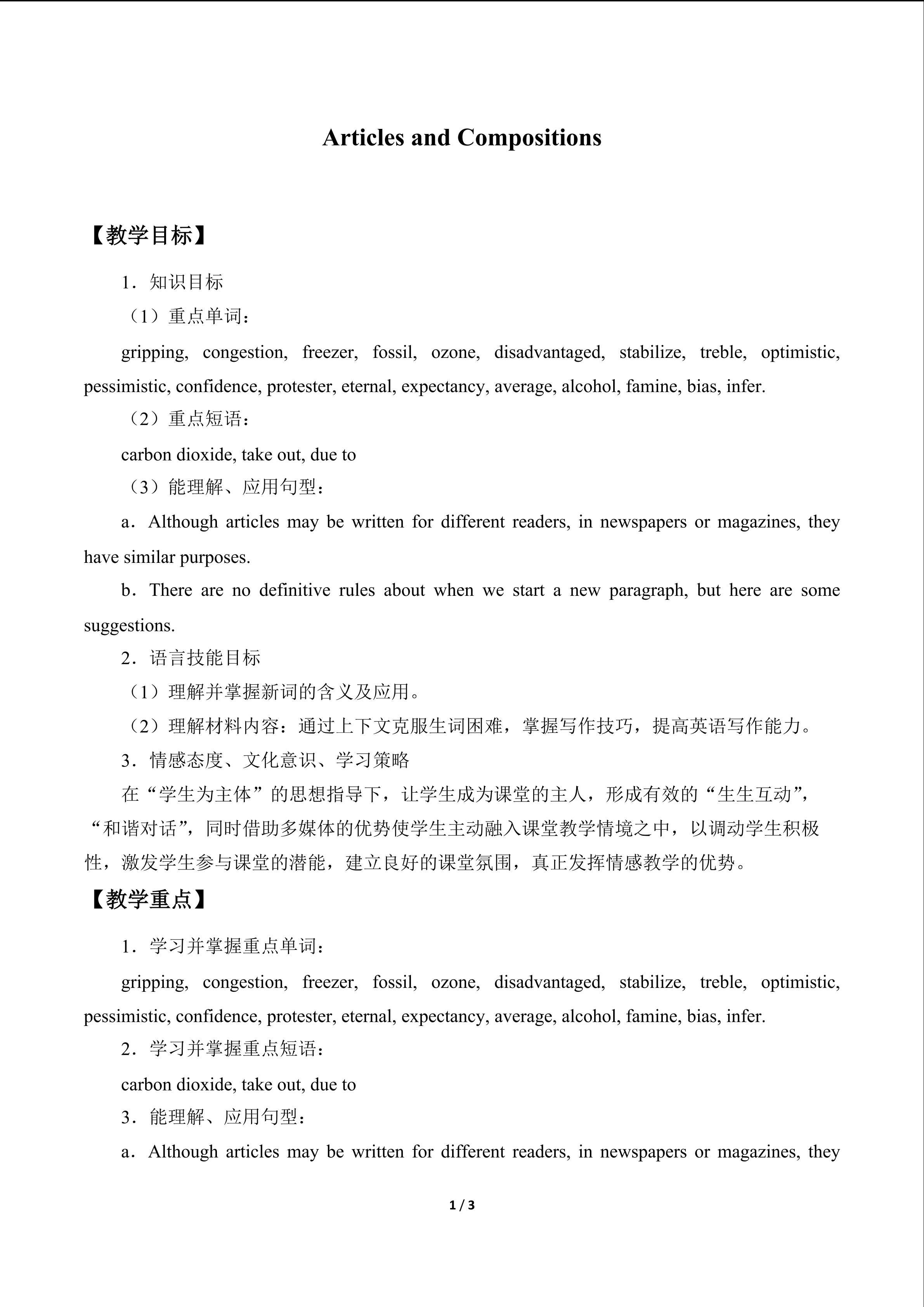 Articles and Compositions

【教学目标】

1．知识目标

（1）重点单词：

gripping, congestion, freezer, fossil, ozone, disadvantaged, stabilize, treble, optimistic, pessimistic, confidence, protester, eternal, expectancy, average, alcohol, famine, bias, infer.

（2）重点短语：

carbon dioxide, take out, due to

（3）能理解、应用句型：

a．Although articles may be written for different readers, in newspapers or magazines, they have similar purposes.

b．There are no definitive rules about when we start a new paragraph, but here are some suggestions.

2．语言技能目标

（1）理解并掌握新词的含义及应用。

（2）理解材料内容：通过上下文克服生词困难，掌握写作技巧，提高英语写作能力。

3．情感态度、文化意识、学习策略

在“学生为主体”的思想指导下，让学生成为课堂的主人，形成有效的“生生互动”，“和谐对话”，同时借助多媒体的优势使学生主动融入课堂教学情境之中，以调动学生积极性，激发学生参与课堂的潜能，建立良好的课堂氛围，真正发挥情感教学的优势。

【教学重点】

1．学习并掌握重点单词：

gripping, congestion, freezer, fossil, ozone, disadvantaged, stabilize, treble, optimistic, pessimistic, confidence, protester, eternal, expectancy, average, alcohol, famine, bias, infer.

2．学习并掌握重点短语：

carbon dioxide, take out, due to

3．能理解、应用句型：

a．Although articles may be written for different readers, in newspapers or magazines, they

1 / 3